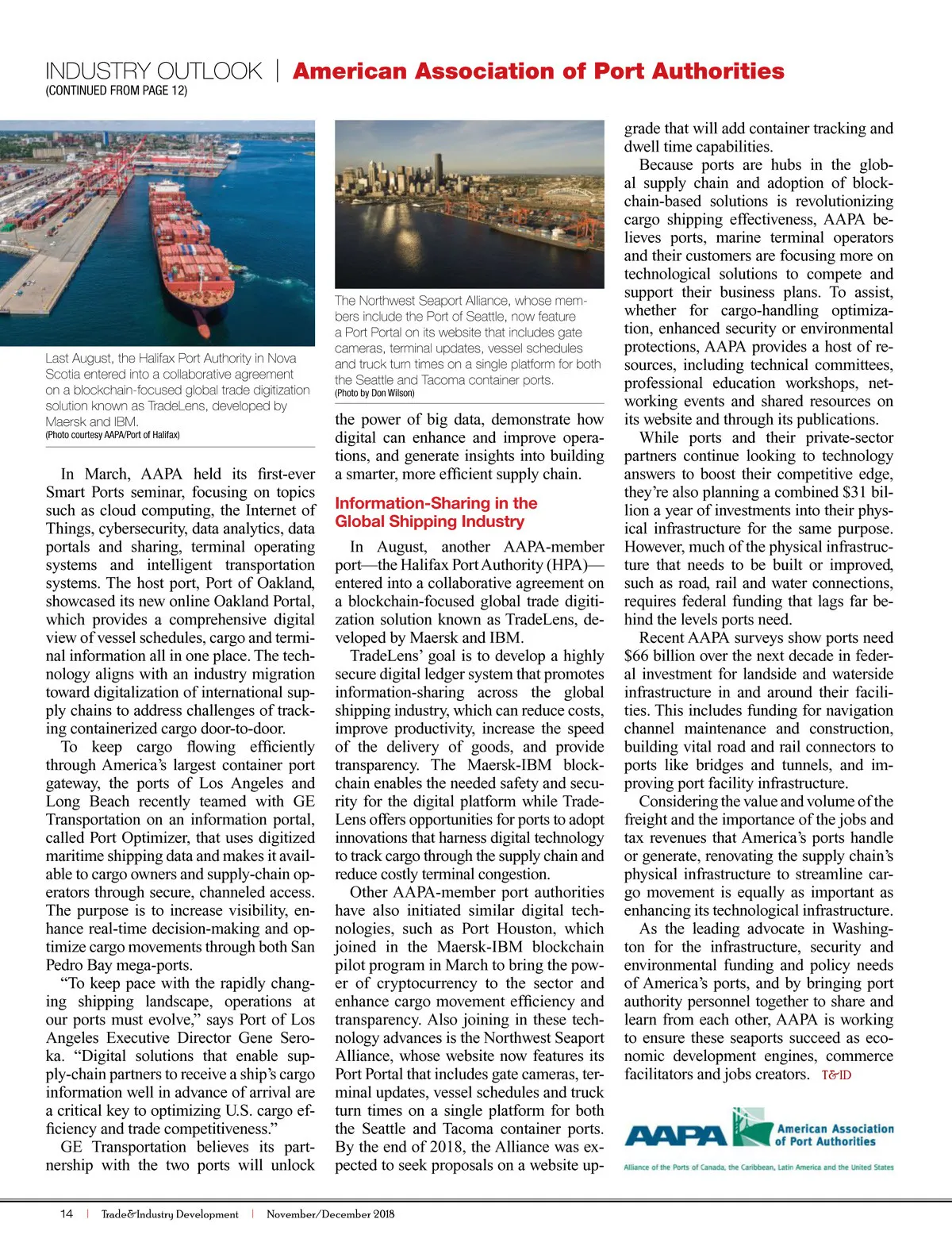 INDUSTRY OUTLOOK | American Association of Port Authorities
(CONTINUED FROM PAGE 12)

Last August, the Halifax Port Authority in Nova Scotia entered into a collaborative agreement on a blockchain-focused global trade digitization solution known as TradeLens, developed by Maersk and IBM.
(Photo courtesy AAPA/Port of Halifax)

In March, AAPA held its first-ever Smart Ports seminar, focusing on topics such as cloud computing, the Internet of Things, cybersecurity, data analytics, data portals and sharing, terminal operating systems and intelligent transportation systems. The host port, Port of Oakland, showcased its new online Oakland Portal, which provides a comprehensive digital view of vessel schedules, cargo and terminal information all in one place. The technology aligns with an industry migration toward digitalization of international supply chains to address challenges of tracking containerized cargo door-to-door.

To keep cargo flowing efficiently through America's largest container port gateway, the ports of Los Angeles and Long Beach recently teamed with GE Transportation on an information portal, called Port Optimizer, that uses digitized maritime shipping data and makes it available to cargo owners and supply-chain operators through secure, channeled access. The purpose is to increase visibility, enhance real-time decision-making and optimize cargo movements through both San Pedro Bay mega-ports.

"To keep pace with the rapidly changing shipping landscape, operations at our ports must evolve," says Port of Los Angeles Executive Director Gene Seroka. "Digital solutions that enable supply-chain partners to receive a ship's cargo information well in advance of arrival are a critical key to optimizing U.S. cargo efficiency and trade competitiveness."

GE Transportation believes its partnership with the two ports will unlock

The Northwest Seaport Alliance, whose members include the Port of Seattle, now feature a Port Portal on its website that includes gate cameras, terminal updates, vessel schedules and truck turn times on a single platform for both the Seattle and Tacoma container ports.
(Photo by Don Wilson)

the power of big data, demonstrate how digital can enhance and improve operations, and generate insights into building a smarter, more efficient supply chain.

Information-Sharing in the Global Shipping Industry

In August, another AAPA-member port—the Halifax Port Authority (HPA)—entered into a collaborative agreement on a blockchain-focused global trade digitization solution known as TradeLens, developed by Maersk and IBM.

TradeLens' goal is to develop a highly secure digital ledger system that promotes information-sharing across the global shipping industry, which can reduce costs, improve productivity, increase the speed of the delivery of goods, and provide transparency. The Maersk-IBM blockchain enables the needed safety and security for the digital platform while TradeLens offers opportunities for ports to adopt innovations that harness digital technology to track cargo through the supply chain and reduce costly terminal congestion.

Other AAPA-member port authorities have also initiated similar digital technologies, such as Port Houston, which joined in the Maersk-IBM blockchain pilot program in March to bring the power of cryptocurrency to the sector and enhance cargo movement efficiency and transparency. Also joining in these technology advances is the Northwest Seaport Alliance, whose website now features its Port Portal that includes gate cameras, terminal updates, vessel schedules and truck turn times on a single platform for both the Seattle and Tacoma container ports. By the end of 2018, the Alliance was expected to seek proposals on a website upgrade that will add container tracking and dwell time capabilities.

Because ports are hubs in the global supply chain and adoption of blockchain-based solutions is revolutionizing cargo shipping effectiveness, AAPA believes ports, marine terminal operators and their customers are focusing more on technological solutions to compete and support their business plans. To assist, whether for cargo-handling optimization, enhanced security or environmental protections, AAPA provides a host of resources, including technical committees, professional education workshops, networking events and shared resources on its website and through its publications.

While ports and their private-sector partners continue looking to technology answers to boost their competitive edge, they're also planning a combined $31 billion a year of investments into their physical infrastructure for the same purpose. However, much of the physical infrastructure that needs to be built or improved, such as road, rail and water connections, requires federal funding that lags far behind the levels ports need.

Recent AAPA surveys show ports need $66 billion over the next decade in federal investment for landside and waterside infrastructure in and around their facilities. This includes funding for navigation channel maintenance and construction, building vital road and rail connectors to ports like bridges and tunnels, and improving port facility infrastructure.

Considering the value and volume of the freight and the importance of the jobs and tax revenues that America's ports handle or generate, renovating the supply chain's physical infrastructure to streamline cargo movement is equally as important as enhancing its technological infrastructure.

As the leading advocate in Washington for the infrastructure, security and environmental funding and policy needs of America's ports, and by bringing port authority personnel together to share and learn from each other, AAPA is working to ensure these seaports succeed as economic development engines, commerce facilitators and jobs creators. T&ID

AAPA American Association of Port Authorities
Alliance of the Ports of Canada, the Caribbean, Latin America and the United States

14 | Trade&Industry Development | November/December 2018